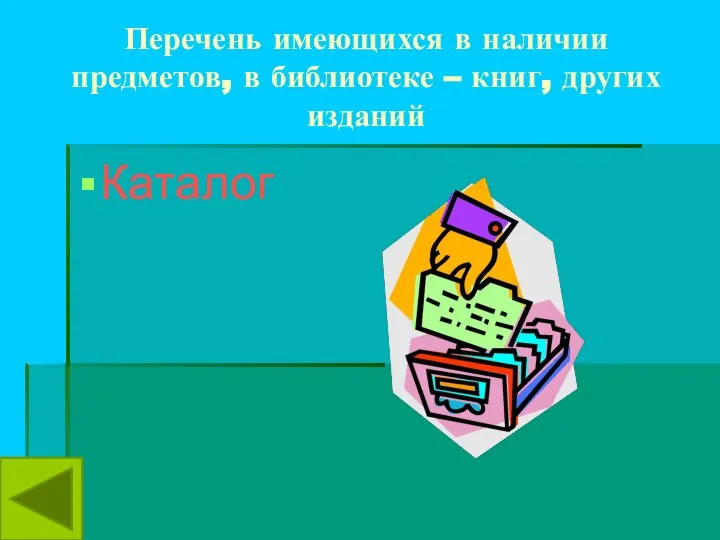 Перечень имеющихся в наличии предметов, в библиотеке – книг, других изданий

Каталог